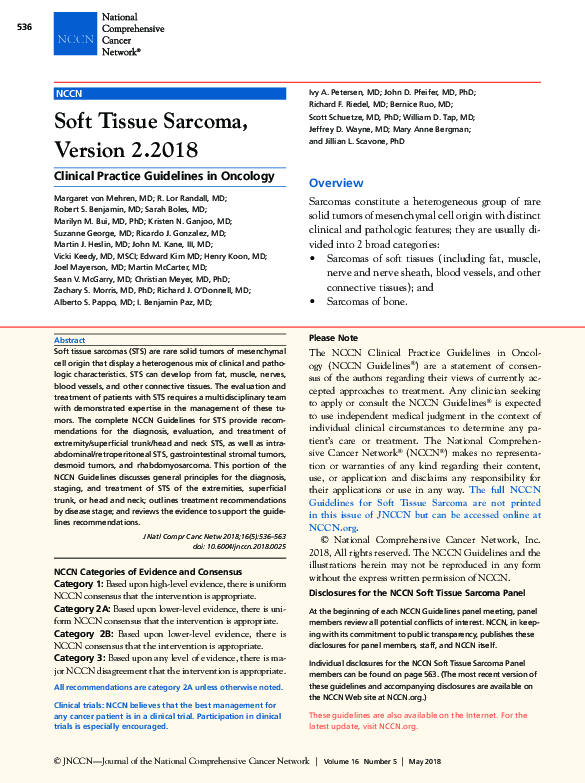 536

NCCN National Comprehensive Cancer Network®

NCCN

Soft Tissue Sarcoma, Version 2.2018

Clinical Practice Guidelines in Oncology

Margaret von Mehren, MD; R. Lor Randall, MD; Robert S. Benjamin, MD; Sarah Boles, MD; Marilyn M. Bui, MD, PhD; Kristen N. Ganjoo, MD; Suzanne George, MD; Ricardo J. Gonzalez, MD; Martin J. Heslin, MD; John M. Kane, III, MD; Vicki Keedy, MD, MSCI; Edward Kim MD; Henry Koon, MD; Joel Mayerson, MD; Martin McCarter, MD; Sean V. McGarry, MD; Christian Meyer, MD, PhD; Zachary S. Morris, MD, PhD; Richard J. O'Donnell, MD; Alberto S. Pappo, MD; I. Benjamin Paz, MD; Ivy A. Petersen, MD; John D. Pfeifer, MD, PhD; Richard F. Riedel, MD; Bernice Ruo, MD; Scott Schuetze, MD, PhD; William D. Tap, MD; Jeffrey D. Wayne, MD; Mary Anne Bergman; and Jillian L. Scavone, PhD

Overview

Sarcomas constitute a heterogeneous group of rare solid tumors of mesenchymal cell origin with distinct clinical and pathologic features; they are usually divided into 2 broad categories:
• Sarcomas of soft tissues (including fat, muscle, nerve and nerve sheath, blood vessels, and other connective tissues); and
• Sarcomas of bone.

Abstract
Soft tissue sarcomas (STS) are rare solid tumors of mesenchymal cell origin that display a heterogenous mix of clinical and pathologic characteristics. STS can develop from fat, muscle, nerves, blood vessels, and other connective tissues. The evaluation and treatment of patients with STS requires a multidisciplinary team with demonstrated expertise in the management of these tumors. The complete NCCN Guidelines for STS provide recommendations for the diagnosis, evaluation, and treatment of extremity/superficial trunk/head and neck STS, as well as intra-abdominal/retroperitoneal STS, gastrointestinal stromal tumors, desmoid tumors, and rhabdomyosarcoma. This portion of the NCCN Guidelines discusses general principles for the diagnosis, staging, and treatment of STS of the extremities, superficial trunk, or head and neck; outlines treatment recommendations by disease stage; and reviews the evidence to support the guidelines recommendations.

J Natl Compr Canc Netw 2018;16(5):536–563
doi: 10.6004/jnccn.2018.0025

NCCN Categories of Evidence and Consensus
Category 1: Based upon high-level evidence, there is uniform NCCN consensus that the intervention is appropriate.
Category 2A: Based upon lower-level evidence, there is uniform NCCN consensus that the intervention is appropriate.
Category 2B: Based upon lower-level evidence, there is NCCN consensus that the intervention is appropriate.
Category 3: Based upon any level of evidence, there is major NCCN disagreement that the intervention is appropriate.
All recommendations are category 2A unless otherwise noted.

Clinical trials: NCCN believes that the best management for any cancer patient is in a clinical trial. Participation in clinical trials is especially encouraged.

Please Note
The NCCN Clinical Practice Guidelines in Oncology (NCCN Guidelines®) are a statement of consensus of the authors regarding their views of currently accepted approaches to treatment. Any clinician seeking to apply or consult the NCCN Guidelines® is expected to use independent medical judgment in the context of individual clinical circumstances to determine any patient's care or treatment. The National Comprehensive Cancer Network® (NCCN®) makes no representation or warranties of any kind regarding their content, use, or application and disclaims any responsibility for their applications or use in any way. The full NCCN Guidelines for Soft Tissue Sarcoma are not printed in this issue of JNCCN but can be accessed online at NCCN.org.
© National Comprehensive Cancer Network, Inc. 2018, All rights reserved. The NCCN Guidelines and the illustrations herein may not be reproduced in any form without the express written permission of NCCN.

Disclosures for the NCCN Soft Tissue Sarcoma Panel
At the beginning of each NCCN Guidelines panel meeting, panel members review all potential conflicts of interest. NCCN, in keeping with its commitment to public transparency, publishes these disclosures for panel members, staff, and NCCN itself.

Individual disclosures for the NCCN Soft Tissue Sarcoma Panel members can be found on page 563. (The most recent version of these guidelines and accompanying disclosures are available on the NCCN Web site at NCCN.org.)

These guidelines are also available on the Internet. For the latest update, visit NCCN.org.

© JNCCN—Journal of the National Comprehensive Cancer Network | Volume 16 Number 5 | May 2018